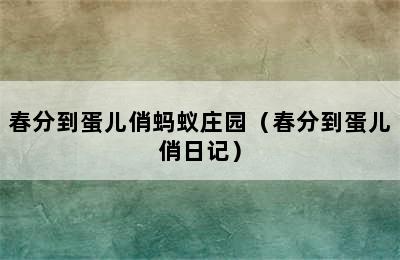 春分到蛋儿俏蚂蚁庄园（春分到蛋儿俏日记）